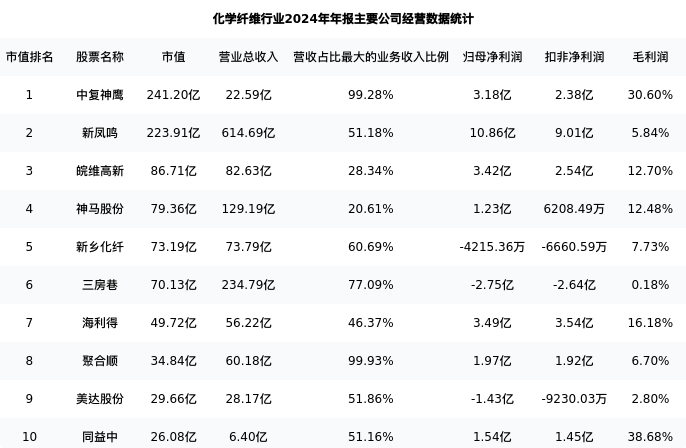 化学纤维行业2024年年报主要公司经营数据统计

| 市值排名 | 股票名称 | 市值 | 营业总收入 | 营收占比最大的业务收入比例 | 归母净利润 | 扣非净利润 | 毛利润 |
|---|---|---|---|---|---|---|---|
| 1 | 中复神鹰 | 241.20亿 | 22.59亿 | 99.28% | 3.18亿 | 2.38亿 | 30.60% |
| 2 | 新凤鸣 | 223.91亿 | 614.69亿 | 51.18% | 10.86亿 | 9.01亿 | 5.84% |
| 3 | 皖维高新 | 86.71亿 | 82.63亿 | 28.34% | 3.42亿 | 2.54亿 | 12.70% |
| 4 | 神马股份 | 79.36亿 | 129.19亿 | 20.61% | 1.23亿 | 6208.49万 | 12.48% |
| 5 | 新乡化纤 | 73.19亿 | 73.79亿 | 60.69% | -4215.36万 | -6660.59万 | 7.73% |
| 6 | 三房巷 | 70.13亿 | 234.79亿 | 77.09% | -2.75亿 | -2.64亿 | 0.18% |
| 7 | 海利得 | 49.72亿 | 56.22亿 | 46.37% | 3.49亿 | 3.54亿 | 16.18% |
| 8 | 聚合顺 | 34.84亿 | 60.18亿 | 99.93% | 1.97亿 | 1.92亿 | 6.70% |
| 9 | 美达股份 | 29.66亿 | 28.17亿 | 51.86% | -1.43亿 | -9230.03万 | 2.80% |
| 10 | 同益中 | 26.08亿 | 6.40亿 | 51.16% | 1.54亿 | 1.45亿 | 38.68% |